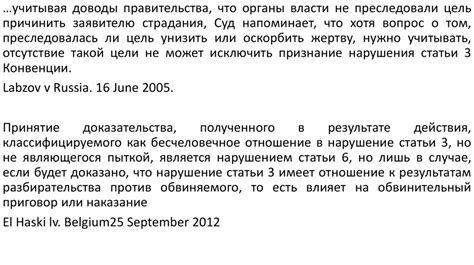 …учитывая доводы правительства, что органы власти не преследовали цель причинить заявителю страдания, Суд напоминает, что хотя вопрос о том, преследовалась ли цель унизить или оскорбить жертву, нужно учитывать, отсутствие такой цели не может исключить признание нарушения статьи 3 Конвенции.

Labzov v Russia. 16 June 2005.

Принятие доказательства, полученного в результате действия, классифицируемого как бесчеловечное отношение в нарушение статьи 3, но не являющегося пыткой, является нарушением статьи 6, но лишь в случае, если будет доказано, что нарушение статьи 3 имеет отношение к результатам разбирательства против обвиняемого, то есть влияет на обвинительный приговор или наказание

El Haski lv. Belgium25 September 2012